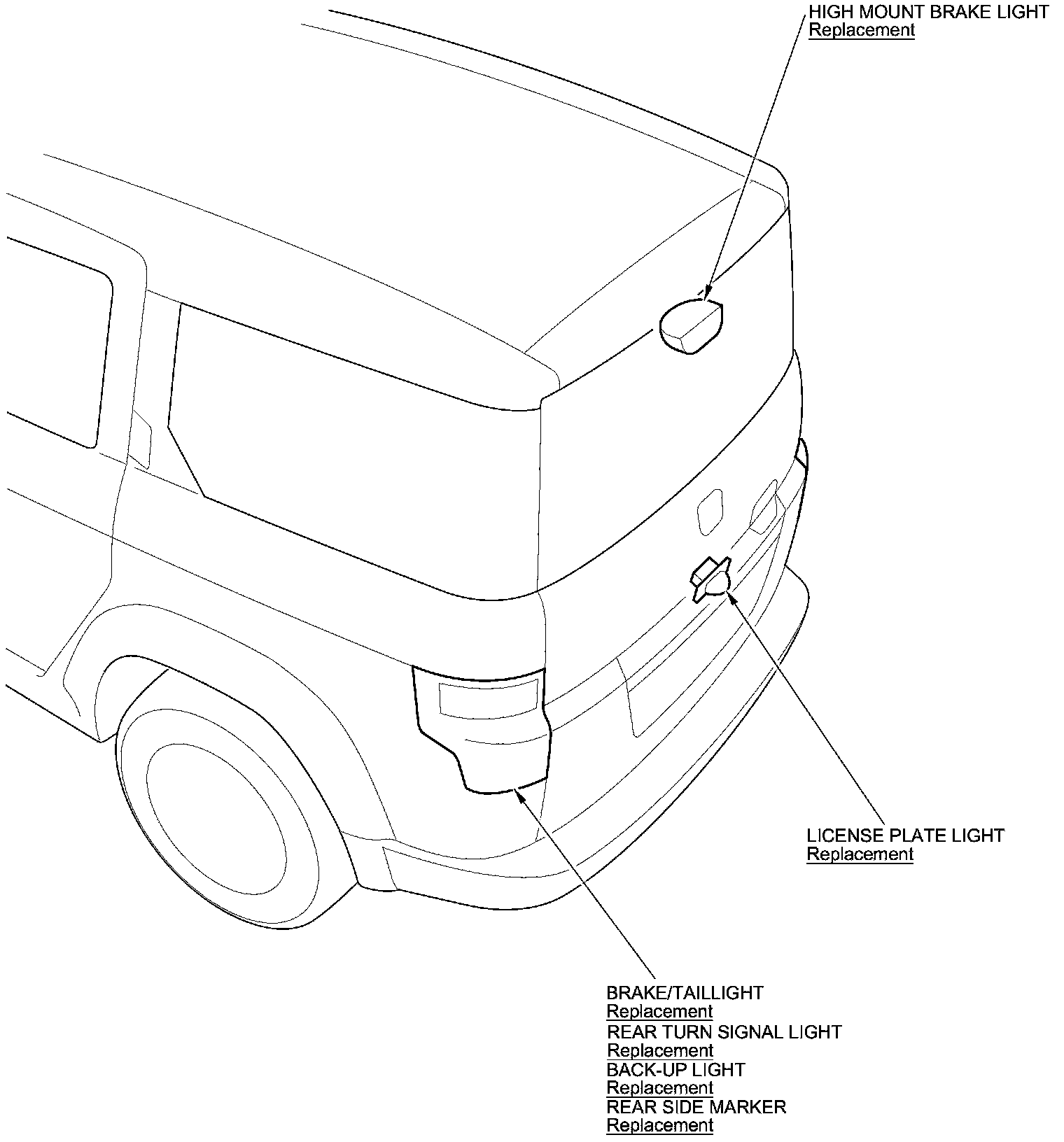 HIGH MOUNT BRAKE LIGHT
Replacement

LICENSE PLATE LIGHT
Replacement

BRAKE/TAILLIGHT
Replacement
REAR TURN SIGNAL LIGHT
Replacement
BACK-UP LIGHT
Replacement
REAR SIDE MARKER
Replacement